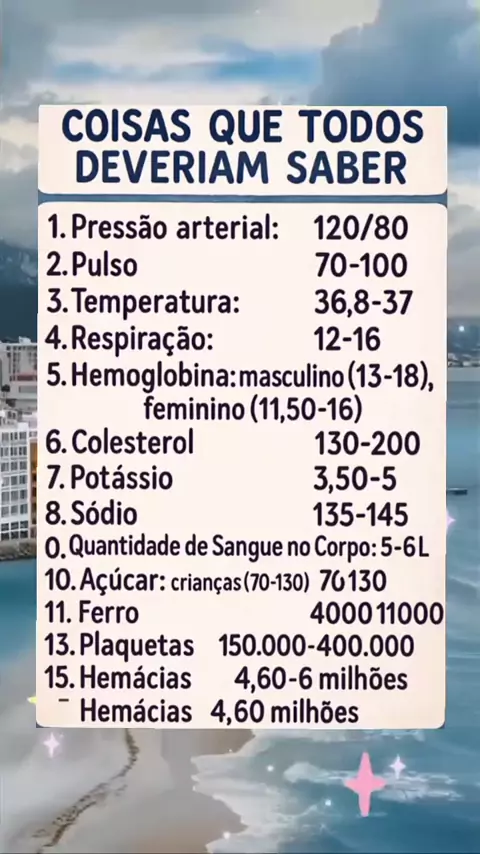 COISAS QUE TODOS DEVERIAM SABER

1. Pressão arterial: 120/80
2. Pulso 70-100
3. Temperatura: 36,8-37
4. Respiração: 12-16
5. Hemoglobina: masculino (13-18), feminino (11,50-16)
6. Colesterol 130-200
7. Potássio 3,50-5
8. Sódio 135-145
0. Quantidade de Sangue no Corpo: 5-6L
10. Açúcar: crianças (70-130) 70130
11. Ferro 4000 11000
13. Plaquetas 150.000-400.000
15. Hemácias 4,60-6 milhões
- Hemácias 4,60 milhões